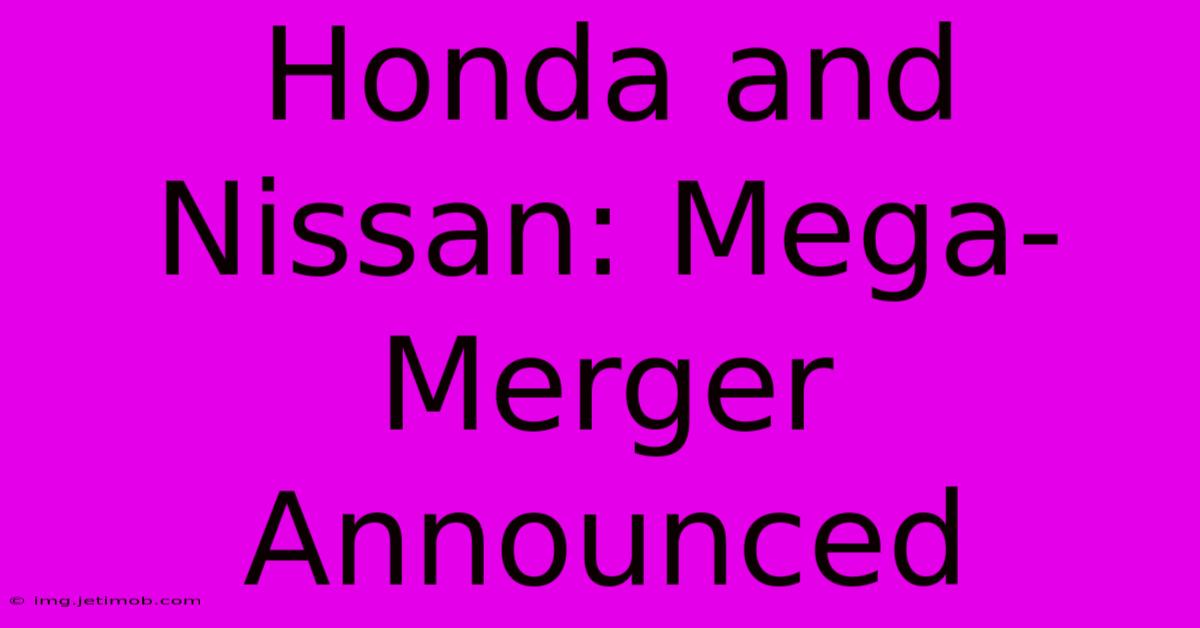 Honda and Nissan: Mega-Merger Announced

© img.jetimob.com